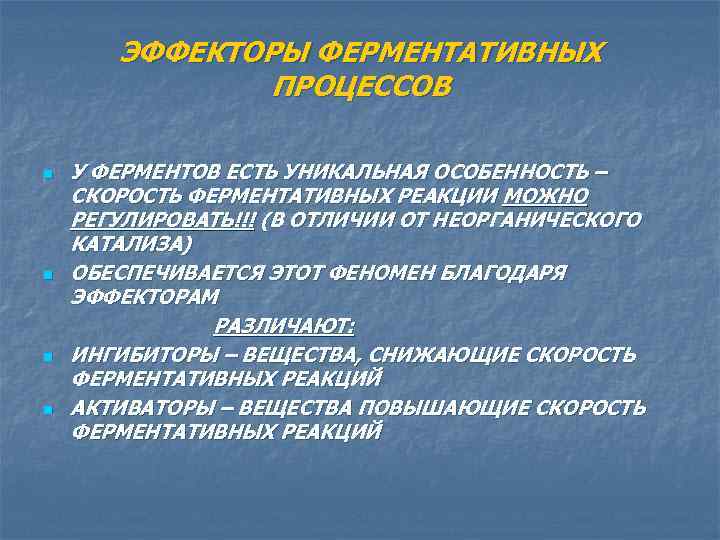 ЭФФЕКТОРЫ ФЕРМЕНТАТИВНЫХ ПРОЦЕССОВ

У ФЕРМЕНТОВ ЕСТЬ УНИКАЛЬНАЯ ОСОБЕННОСТЬ – СКОРОСТЬ ФЕРМЕНТАТИВНЫХ РЕАКЦИИ МОЖНО РЕГУЛИРОВАТЬ!!! (В ОТЛИЧИИ ОТ НЕОРГАНИЧЕСКОГО КАТАЛИЗА)

ОБЕСПЕЧИВАЕТСЯ ЭТОТ ФЕНОМЕН БЛАГОДАРЯ ЭФФЕКТОРАМ

РАЗЛИЧАЮТ:

ИНГИБИТОРЫ – ВЕЩЕСТВА, СНИЖАЮЩИЕ СКОРОСТЬ ФЕРМЕНТАТИВНЫХ РЕАКЦИЙ

АКТИВАТОРЫ – ВЕЩЕСТВА ПОВЫШАЮЩИЕ СКОРОСТЬ ФЕРМЕНТАТИВНЫХ РЕАКЦИЙ